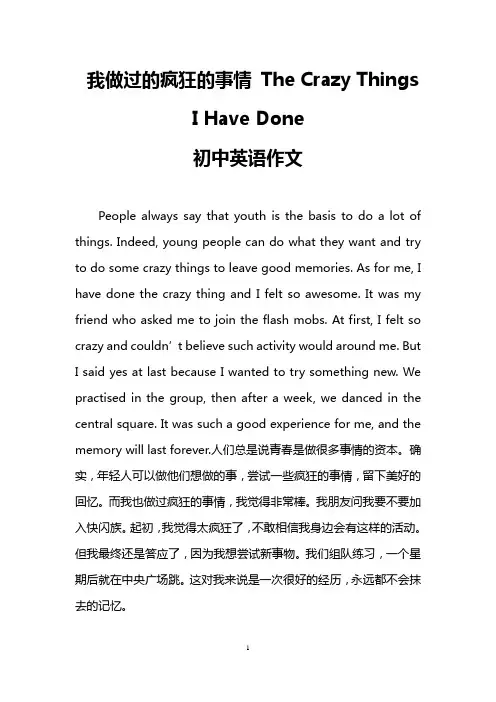 我做过的疯狂的事情 The Crazy Things I Have Done
初中英语作文

People always say that youth is the basis to do a lot of things. Indeed, young people can do what they want and try to do some crazy things to leave good memories. As for me, I have done the crazy thing and I felt so awesome. It was my friend who asked me to join the flash mobs. At first, I felt so crazy and couldn’t believe such activity would around me. But I said yes at last because I wanted to try something new. We practised in the group, then after a week, we danced in the central square. It was such a good experience for me, and the memory will last forever.人们总是说青春是做很多事情的资本。确实，年轻人可以做他们想做的事，尝试一些疯狂的事情，留下美好的回忆。而我也做过疯狂的事情，我觉得非常棒。我朋友问我要不要加入快闪族。起初，我觉得太疯狂了，不敢相信我身边会有这样的活动。但我最终还是答应了，因为我想尝试新事物。我们组队练习，一个星期后就在中央广场跳。这对我来说是一次很好的经历，永远都不会抹去的记忆。

1